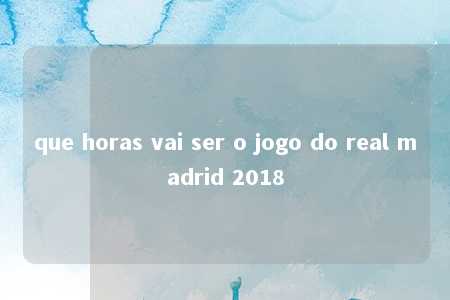 que horas vai ser o jogo do real madrid 2018